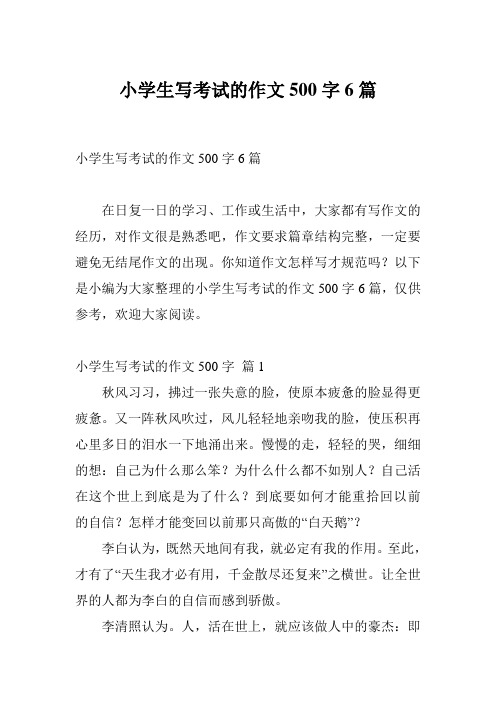 小学生写考试的作文 500 字 6 篇

小学生写考试的作文 500 字 6 篇

在日复一日的学习、工作或生活中，大家都有写作文的经历，对作文很是熟悉吧，作文要求篇章结构完整，一定要避免无结尾作文的出现。你知道作文怎样写才规范吗？以下是小编为大家整理的小学生写考试的作文 500 字 6 篇，仅供参考，欢迎大家阅读。

小学生写考试的作文 500 字 篇 1

秋风习习，拂过一张失意的脸，使原本疲惫的脸显得更疲惫。又一阵秋风吹过，风儿轻轻地亲吻我的脸，使压积再心里多日的泪水一下地涌出来。慢慢的走，轻轻的哭，细细的想：自己为什么那么笨？为什么什么都不如别人？自己活在这个世上到底是为了什么？到底要如何才能重拾回以前的自信？怎样才能变回以前那只高傲的“白天鹅”？

李白认为，既然天地间有我，就必定有我的作用。至此，才有了“天生我才必有用，千金散尽还复来”之横世。让全世界的人都为李白的自信而感到骄傲。

李清照认为。人，活在世上，就应该做人中的豪杰：即